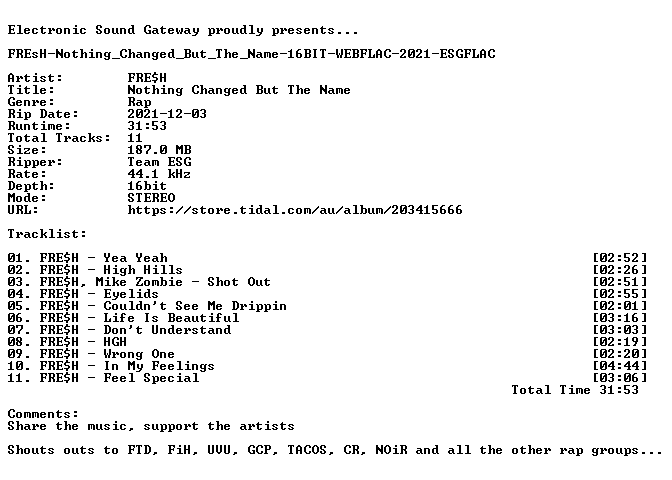 Electronic Sound Gateway proudly presents...

FREsH-Nothing_Changed_But_The_Name-16BIT-WEBFLAC-2021-ESGFLAC

Artist: FRE$H
Title: Nothing Changed But The Name
Genre: Rap
Rip Date: 2021-12-03
Runtime: 31:53
Total Tracks: 11
Size: 187.0 MB
Ripper: Team ESG
Rate: 44.1 kHz
Depth: 16bit
Mode: STEREO
URL: https://store.tidal.com/au/album/203415666

Tracklist:

01. FRE$H - Yea Yeah [02:52]
02. FRE$H - High Hills [02:26]
03. FRE$H, Mike Zombie - Shot Out [02:51]
04. FRE$H - Eyelids [02:55]
05. FRE$H - Couldn't See Me Drippin [02:01]
06. FRE$H - Life Is Beautiful [03:16]
07. FRE$H - Don't Understand [03:03]
08. FRE$H - HGH [02:19]
09. FRE$H - Wrong One [02:20]
10. FRE$H - In My Feelings [04:44]
11. FRE$H - Feel Special [03:06]
Total Time 31:53

Comments:
Share the music, support the artists

Shouts outs to FTD, FiH, UVU, GCP, TACOS, CR, NOiR and all the other rap groups...